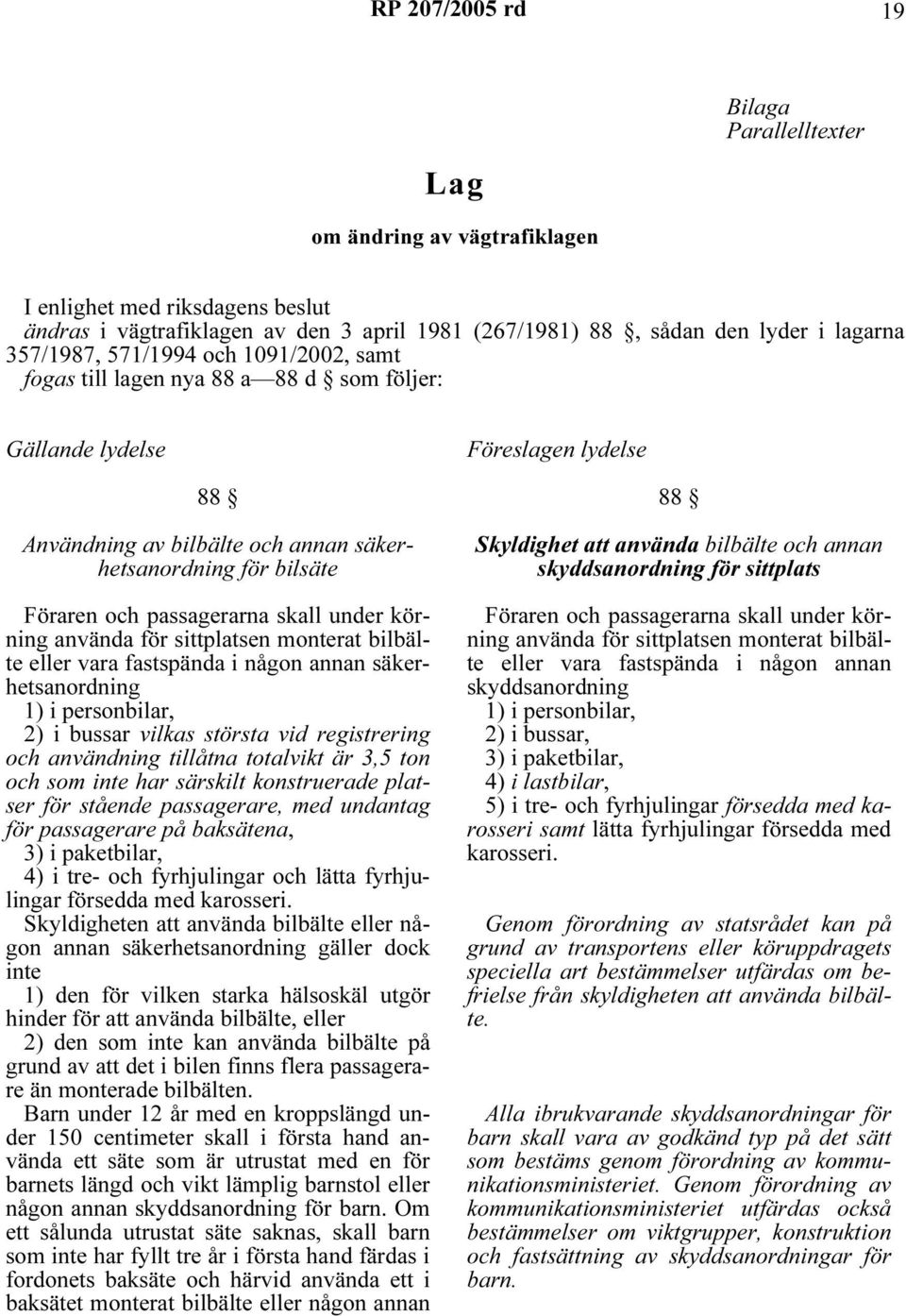 RP 207/2005 rd

19

Bilaga
Parallelltexter

Lag

om ändring av vägtrafiklagen

I enlighet med riksdagens beslut
ändras i vägtrafiklagen av den 3 april 1981 (267/1981) 88 §, sådan den lyder i lagarna 357/1987, 571/1994 och 1091/2002, samt
fogas till lagen nya 88 a—88 d § som följer:

Gällande lydelse

88 §

Användning av bilbälte och annan säkerhetsanordning för bilsäte

Föraren och passagerarna skall under körning använda för sittplatsen monterat bilbälte eller vara fastspända i någon annan säkerhetsanordning
1) i personbilar,
2) i bussar vilkas största vid registrering och användning tillåtna totalvikt är 3,5 ton och som inte har särskilt konstruerade platser för stående passagerare, med undantag för passagerare på baksätena,
3) i paketbilar,
4) i tre- och fyrhjulingar och lätta fyrhjulingar försedda med karosseri.
Skyldigheten att använda bilbälte eller någon annan säkerhetsanordning gäller dock inte
1) den för vilken starka hälsoskäl utgör hinder för att använda bilbälte, eller
2) den som inte kan använda bilbälte på grund av att det i bilen finns flera passagerare än monterade bilbälten.
Barn under 12 år med en kroppslängd under 150 centimeter skall i första hand använda ett säte som är utrustat med en för barnets längd och vikt lämplig barnstol eller någon annan skyddsanordning för barn. Om ett sålunda utrustat säte saknas, skall barn som inte har fyllt tre år i första hand färdas i fordonets baksäte och härvid använda ett i baksätet monterat bilbälte eller någon annan

Föreslagen lydelse

88 §

Skyldighet att använda bilbälte och annan skyddsanordning för sittplats

Föraren och passagerarna skall under körning använda för sittplatsen monterat bilbälte eller vara fastspända i någon annan skyddsanordning
1) i personbilar,
2) i bussar,
3) i paketbilar,
4) i lastbilar,
5) i tre- och fyrhjulingar försedda med karosseri samt lätta fyrhjulingar försedda med karosseri.

Genom förordning av statsrådet kan på grund av transportens eller köruppdragets speciella art bestämmelser utfärdas om befrielse från skyldigheten att använda bilbälte.

Alla ibrukvarande skyddsanordningar för barn skall vara av godkänd typ på det sätt som bestäms genom förordning av kommunikationsministeriet. Genom förordning av kommunikationsministeriet utfärdas också bestämmelser om viktgrupper, konstruktion och fastsättning av skyddsanordningar för barn.